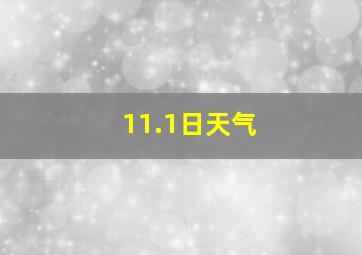 11.1日天气